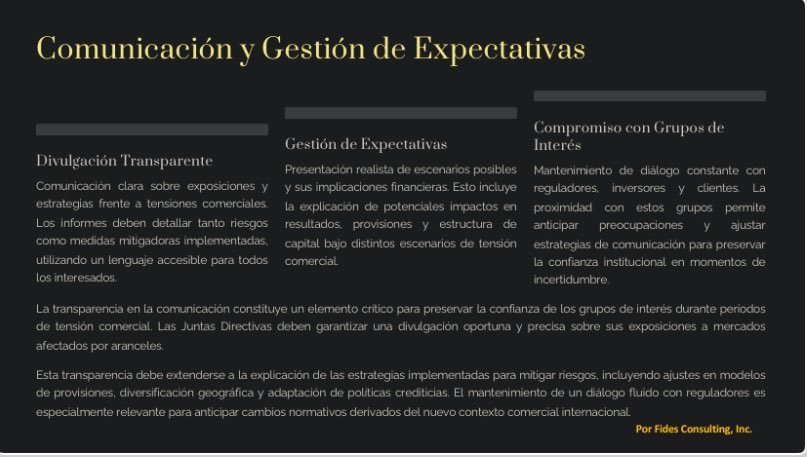 Comunicación y Gestión de Expectativas

Divulgación Transparente

Comunicación clara sobre exposiciones y estrategias frente a tensiones comerciales. Los informes deben detallar tanto riesgos como medidas mitigadoras implementadas, utilizando un lenguaje accesible para todos los interesados.

Gestión de Expectativas

Presentación realista de escenarios posibles y sus implicaciones financieras. Esto incluye la explicación de potenciales impactos en resultados, provisiones y estructura de capital bajo distintos escenarios de tensión comercial.

Compromiso con Grupos de Interés

Mantenimiento de diálogo constante con reguladores, inversores y clientes. La proximidad con estos grupos permite anticipar preocupaciones y ajustar estrategias de comunicación para preservar la confianza institucional en momentos de incertidumbre.

La transparencia en la comunicación constituye un elemento crítico para preservar la confianza de los grupos de interés durante periodos de tensión comercial. Las Juntas Directivas deben garantizar una divulgación oportuna y precisa sobre sus exposiciones a mercados afectados por aranceles.

Esta transparencia debe extenderse a la explicación de las estrategias implementadas para mitigar riesgos, incluyendo ajustes en modelos de provisiones, diversificación geográfica y adaptación de políticas crediticias. El mantenimiento de un diálogo fluido con reguladores es especialmente relevante para anticipar cambios normativos derivados del nuevo contexto comercial internacional.

Por Fides Consulting, Inc.